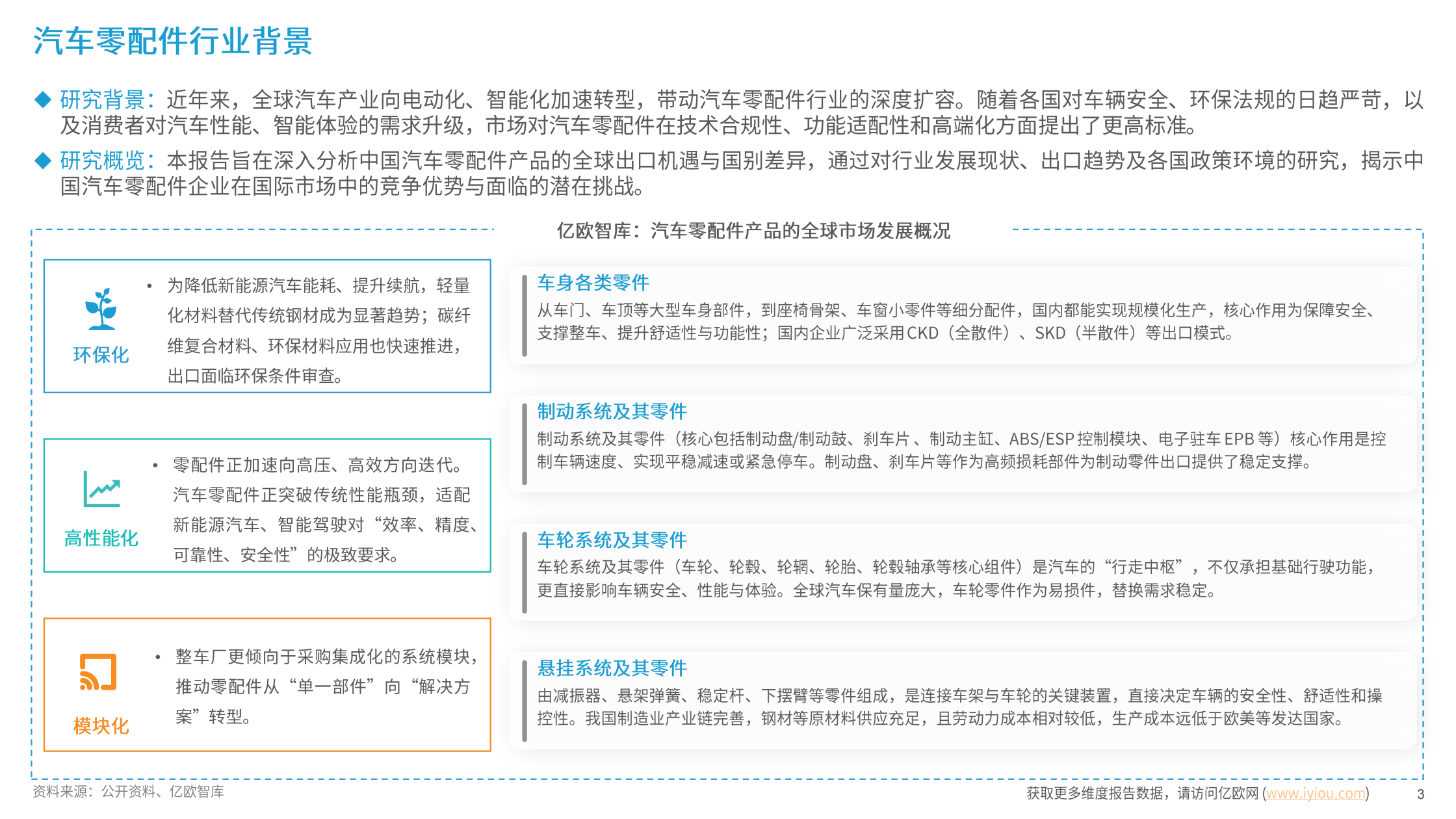 汽车零配件行业背景

◆ 研究背景：近年来，全球汽车产业向电动化、智能化加速转型，带动汽车零配件行业的深度扩容。随着各国对车辆安全、环保法规的日趋严苛，以及消费者对汽车性能、智能体验的需求升级，市场对汽车零配件在技术合规性、功能适配性和高端化方面提出了更高标准。

◆ 研究概览：本报告旨在深入分析中国汽车零配件产品的全球出口机遇与国别差异，通过对行业发展现状、出口趋势及各国政策环境的研究，揭示中国汽车零配件企业在国际市场中的竞争优势与面临的潜在挑战。

亿欧智库：汽车零配件产品的全球市场发展概况

环保化

• 为降低新能源汽车能耗、提升续航，轻量化材料替代传统钢材成为显著趋势；碳纤维复合材料、环保材料应用也快速推进，出口面临环保条件审查。

高性能化

• 零配件正加速向高压、高效方向迭代。汽车零配件正突破传统性能瓶颈，适配新能源汽车、智能驾驶对“效率、精度、可靠性、安全性”的极致要求。

模块化

• 整车厂更倾向于采购集成化的系统模块，推动零配件从“单一部件”向“解决方案”转型。

车身各类零件
从车门、车顶等大型车身部件，到座椅骨架、车窗小零件等细分配件，国内都能实现规模化生产，核心作用为保障安全、支撑整车、提升舒适性与功能性；国内企业广泛采用CKD（全散件）、SKD（半散件）等出口模式。

制动系统及其零件
制动系统及其零件（核心包括制动盘/制动鼓、刹车片、制动主缸、ABS/ESP控制模块、电子驻车EPB等）核心作用是控制车辆速度、实现平稳减速或紧急停车。制动盘、刹车片等作为高频损耗部件为制动零件出口提供了稳定支撑。

车轮系统及其零件
车轮系统及其零件（车轮、轮毂、轮辋、轮胎、轮毂轴承等核心组件）是汽车的“行走中枢”，不仅承担基础行驶功能，更直接影响车辆安全、性能与体验。全球汽车保有量庞大，车轮零件作为易损件，替换需求稳定。

悬挂系统及其零件
由减振器、悬架弹簧、稳定杆、下摆臂等零件组成，是连接车架与车轮的关键装置，直接决定车辆的安全性、舒适性和操控性。我国制造业产业链完善，钢材等原材料供应充足，且劳动力成本相对较低，生产成本远低于欧美等发达国家。

资料来源：公开资料、亿欧智库

获取更多维度报告数据，请访问亿欧网 (www.iyiou.com)

3